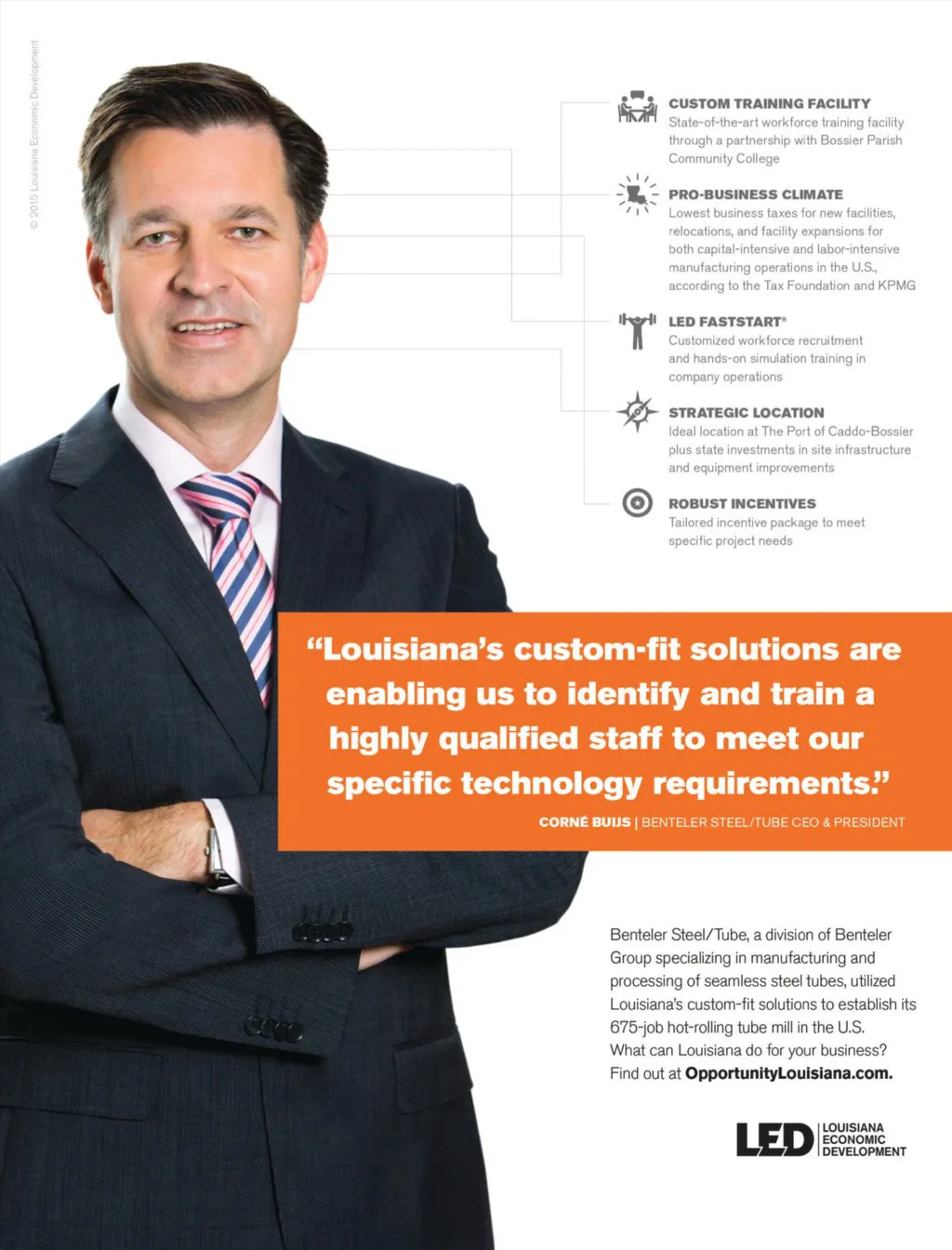 © 2015 Louisiana Economic Development

CUSTOM TRAINING FACILITY
State-of-the-art workforce training facility through a partnership with Bossier Parish Community College

PRO-BUSINESS CLIMATE
Lowest business taxes for new facilities, relocations, and facility expansions for both capital-intensive and labor-intensive manufacturing operations in the U.S., according to the Tax Foundation and KPMG

LED FASTSTART®
Customized workforce recruitment and hands-on simulation training in company operations

STRATEGIC LOCATION
Ideal location at The Port of Caddo-Bossier plus state investments in site infrastructure and equipment improvements

ROBUST INCENTIVES
Tailored incentive package to meet specific project needs

"Louisiana's custom-fit solutions are enabling us to identify and train a highly qualified staff to meet our specific technology requirements."

CORNÉ BUIJS | BENTELER STEEL/TUBE CEO & PRESIDENT

Benteler Steel/Tube, a division of Benteler Group specializing in manufacturing and processing of seamless steel tubes, utilized Louisiana's custom-fit solutions to establish its 675-job hot-rolling tube mill in the U.S. What can Louisiana do for your business? Find out at OpportunityLouisiana.com.

LED
LOUISIANA
ECONOMIC
DEVELOPMENT